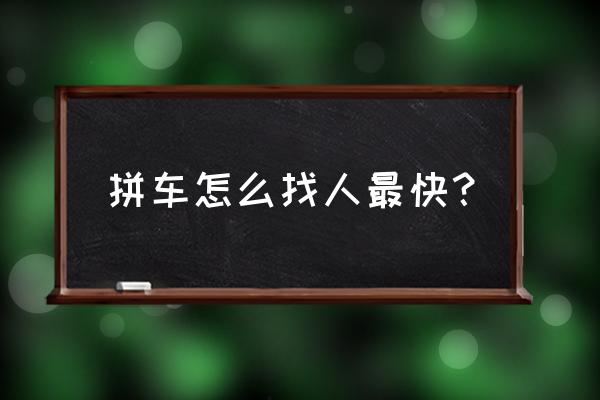 拼车怎么找人最快？